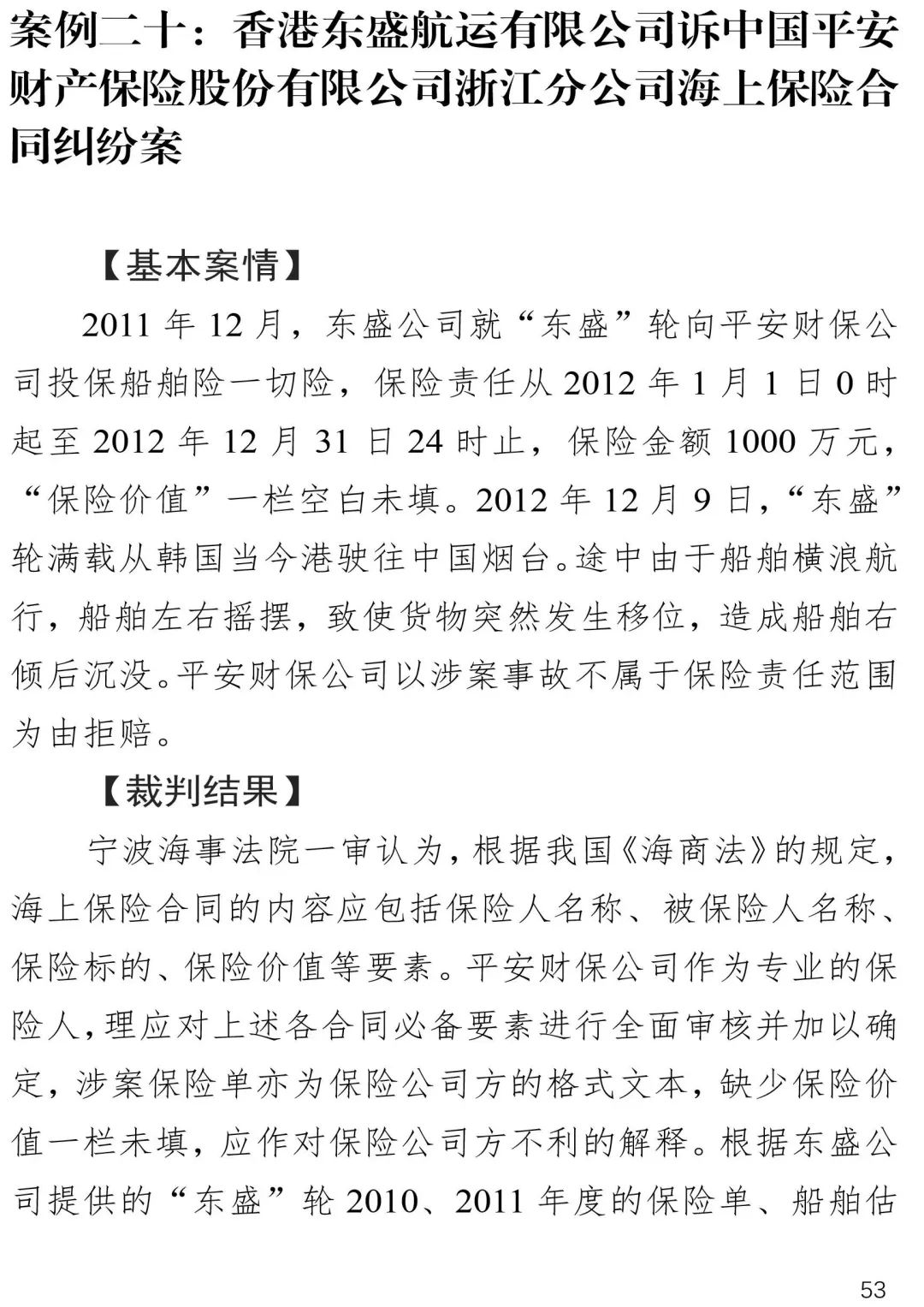 案例二十：香港东盛航运有限公司诉中国平安财产保险股份有限公司浙江分公司海上保险合同纠纷案

【基本案情】

2011 年 12 月，东盛公司就“东盛”轮向平安财保公司投保船舶险一切险，保险责任从 2012 年 1 月 1 日 0 时起至 2012 年 12 月 31 日 24 时止，保险金额 1000 万元，“保险价值”一栏空白未填。2012 年 12 月 9 日，“东盛”轮满载从韩国当今港驶往中国烟台。途中由于船舶横浪航行，船舶左右摇摆，致使货物突然发生移位，造成船舶右倾后沉没。平安财保公司以涉案事故不属于保险责任范围为由拒赔。

【裁判结果】

宁波海事法院一审认为，根据我国《海商法》的规定，海上保险合同的内容应包括保险人名称、被保险人名称、保险标的、保险价值等要素。平安财保公司作为专业的保险人，理应对上述各合同必备要素进行全面审核并加以确定，涉案保险单亦为保险公司方的格式文本，缺少保险价值一栏未填，应作对保险公司方不利的解释。根据东盛公司提供的“东盛”轮 2010、2011 年度的保险单、船舶估

53